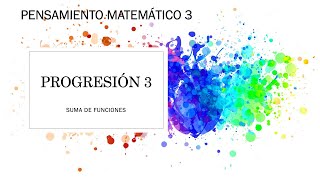 PENSAMIENTO MATEMÁTICO 3

PROGRESIÓN 3

SUMA DE FUNCIONES